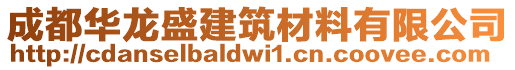 成都华龙盛建筑材料有限公司
http://cdanselbaldwi1.cn.coovee.com